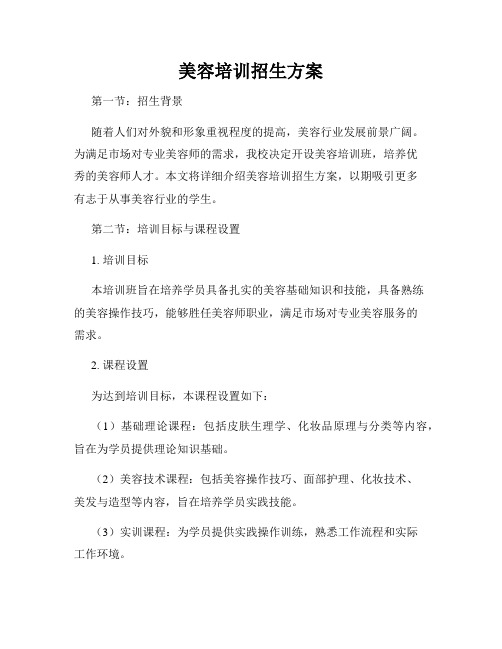 美容培训招生方案

第一节：招生背景

随着人们对外貌和形象重视程度的提高，美容行业发展前景广阔。为满足市场对专业美容师的需求，我校决定开设美容培训班，培养优秀的美容师人才。本文将详细介绍美容培训招生方案，以期吸引更多有志于从事美容行业的学生。

第二节：培训目标与课程设置

1. 培训目标

本培训班旨在培养学员具备扎实的美容基础知识和技能，具备熟练的美容操作技巧，能够胜任美容师职业，满足市场对专业美容服务的需求。

2. 课程设置

为达到培训目标，本课程设置如下：

（1）基础理论课程：包括皮肤生理学、化妆品原理与分类等内容，旨在为学员提供理论知识基础。

（2）美容技术课程：包括美容操作技巧、面部护理、化妆技术、美发与造型等内容，旨在培养学员实践技能。

（3）实训课程：为学员提供实践操作训练，熟悉工作流程和实际工作环境。